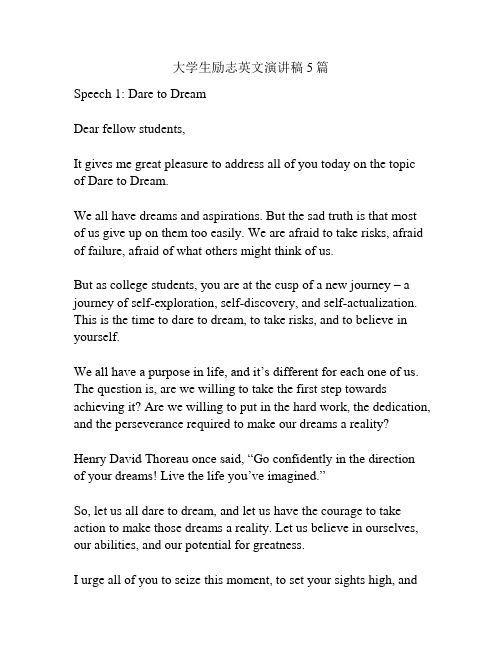 大学生励志英文演讲稿 5 篇

Speech 1: Dare to Dream

Dear fellow students,

It gives me great pleasure to address all of you today on the topic of Dare to Dream.

We all have dreams and aspirations. But the sad truth is that most of us give up on them too easily. We are afraid to take risks, afraid of failure, afraid of what others might think of us.

But as college students, you are at the cusp of a new journey – a journey of self-exploration, self-discovery, and self-actualization. This is the time to dare to dream, to take risks, and to believe in yourself.

We all have a purpose in life, and it's different for each one of us. The question is, are we willing to take the first step towards achieving it? Are we willing to put in the hard work, the dedication, and the perseverance required to make our dreams a reality?

Henry David Thoreau once said, "Go confidently in the direction of your dreams! Live the life you've imagined."

So, let us all dare to dream, and let us have the courage to take action to make those dreams a reality. Let us believe in ourselves, our abilities, and our potential for greatness.

I urge all of you to seize this moment, to set your sights high, and